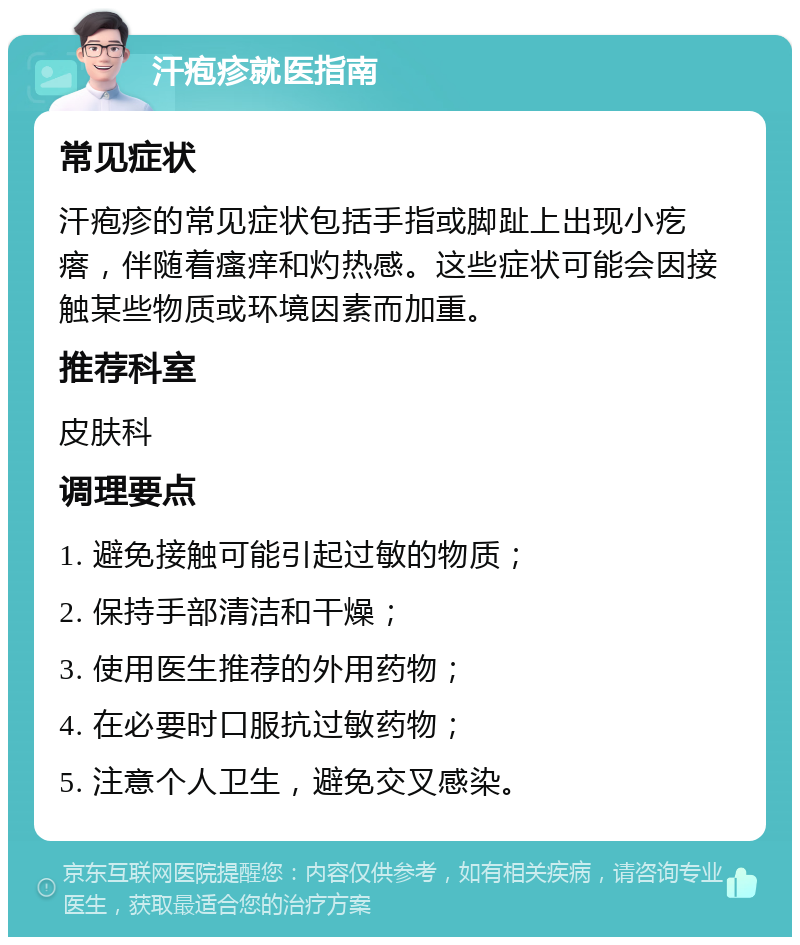 汗疱疹就医指南

常见症状

汗疱疹的常见症状包括手指或脚趾上出现小疙瘩，伴随着瘙痒和灼热感。这些症状可能会因接触某些物质或环境因素而加重。

推荐科室

皮肤科

调理要点

1. 避免接触可能引起过敏的物质；

2. 保持手部清洁和干燥；

3. 使用医生推荐的外用药物；

4. 在必要时口服抗过敏药物；

5. 注意个人卫生，避免交叉感染。

京东互联网医院提醒您：内容仅供参考，如有相关疾病，请咨询专业医生，获取最适合您的治疗方案